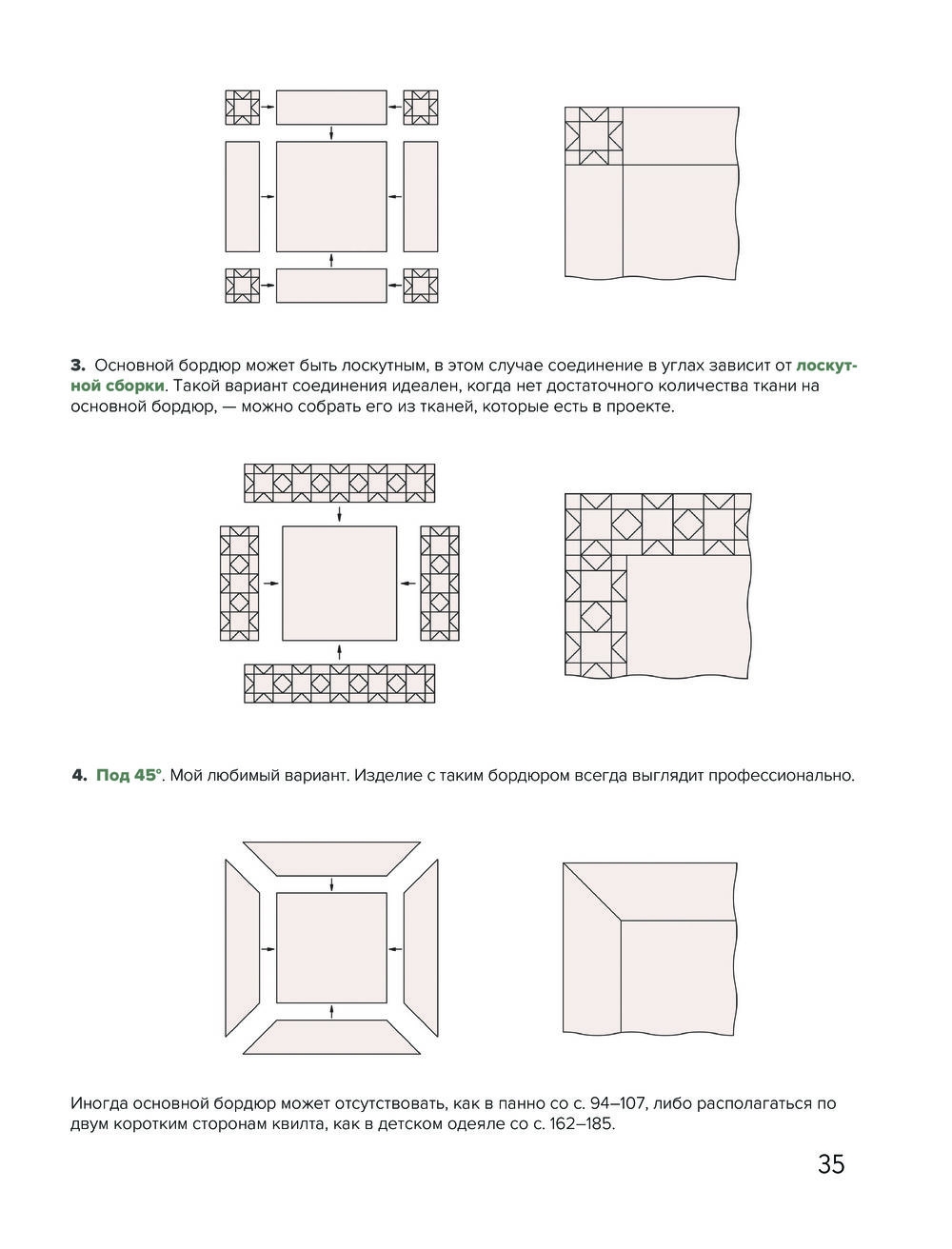 3. Основной бордюр может быть лоскутным, в этом случае соединение в углах зависит от лоскутной сборки. Такой вариант соединения идеален, когда нет достаточного количества ткани на основной бордюр, — можно собрать его из тканей, которые есть в проекте.

4. Под 45°. Мой любимый вариант. Изделие с таким бордюром всегда выглядит профессионально.

Иногда основной бордюр может отсутствовать, как в панно со с. 94–107, либо располагаться по двум коротким сторонам квилта, как в детском одеяле со с. 162–185.

35